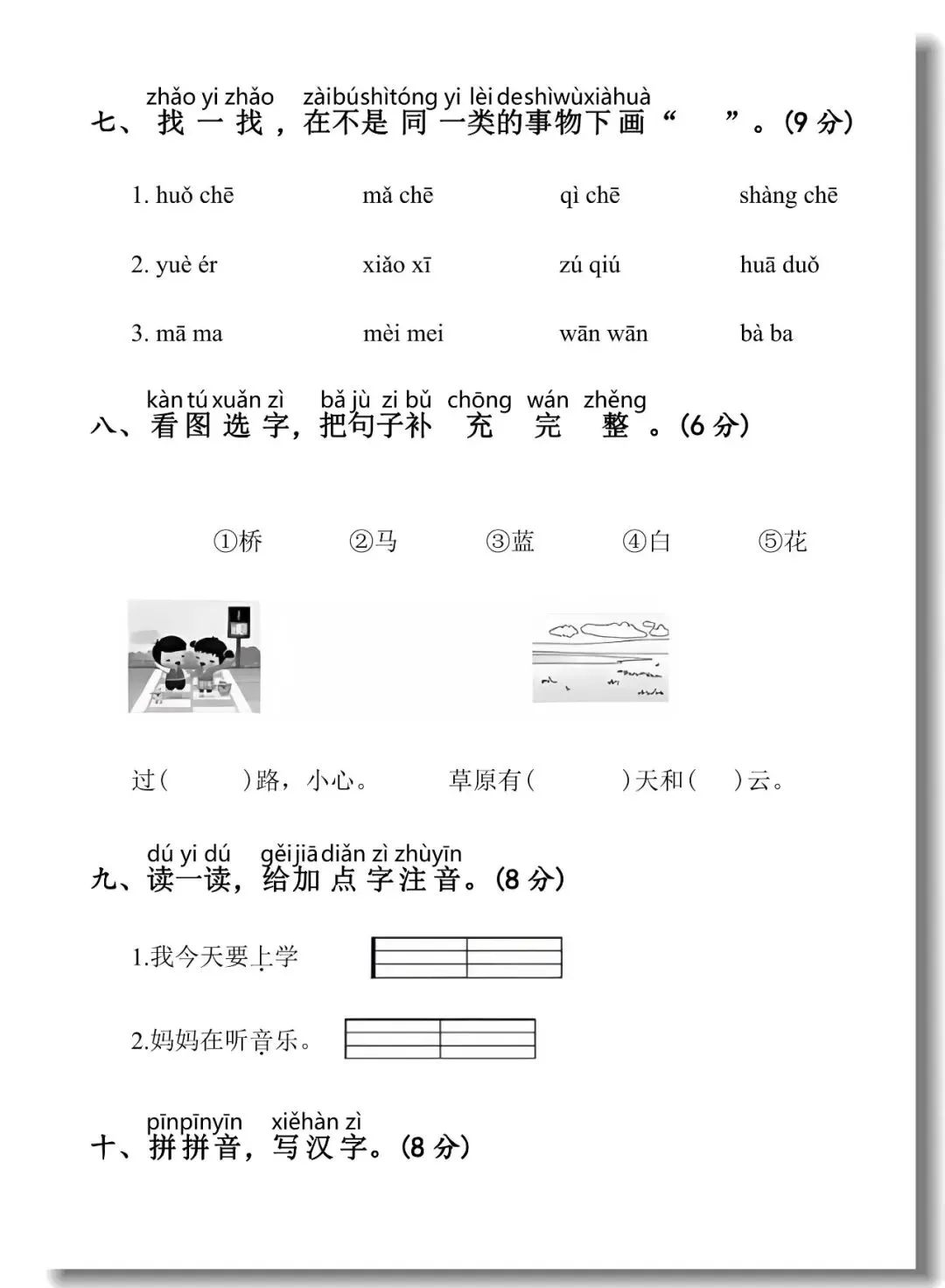 zhǎo yi zhǎo zàibúshìtóng yi lèi deshìwùxiàhuà
七、找一找，在不是同一类的事物下画“ ”。(9 分)

1. huǒ chē　　mǎ chē　　qì chē　　shàng chē

2. yuè ér　　xiǎo xī　　zú qiú　　huā duǒ

3. mā ma　　mèi mei　　wān wān　　bà ba

kàn tú xuǎn zì bǎ jù zi bǔ chōng wán zhěng
八、看图选字，把句子补充完整。(6 分)

①桥　②马　③蓝　④白　⑤花

过(　)路，小心。　草原有(　)天和(　)云。

dú yi dú gěi jiā diǎn zì zhùyīn
九、读一读，给加点字注音。(8 分)

1.我今天要上学

2.妈妈在听音乐。

pīnpīnyīn xiěhàn zì
十、拼拼音，写汉字。(8 分)